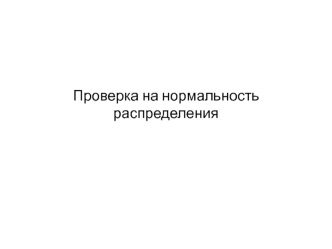 Проверка на нормальность распределения